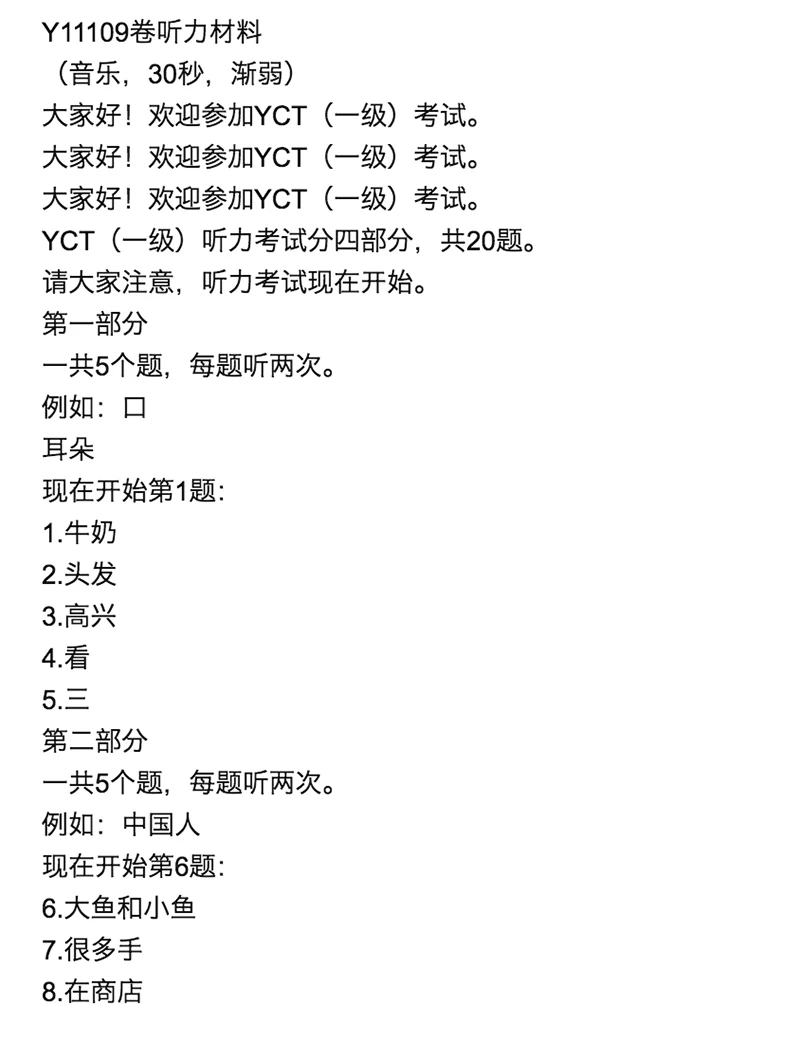 Y11109卷听力材料
（音乐，30秒，渐弱）
大家好！欢迎参加YCT（一级）考试。
大家好！欢迎参加YCT（一级）考试。
大家好！欢迎参加YCT（一级）考试。
YCT（一级）听力考试分四部分，共20题。
请大家注意，听力考试现在开始。
第一部分
一共5个题，每题听两次。
例如：口
耳朵
现在开始第1题：
1.牛奶
2.头发
3.高兴
4.看
5.三
第二部分
一共5个题，每题听两次。
例如：中国人
现在开始第6题：
6.大鱼和小鱼
7.很多手
8.在商店